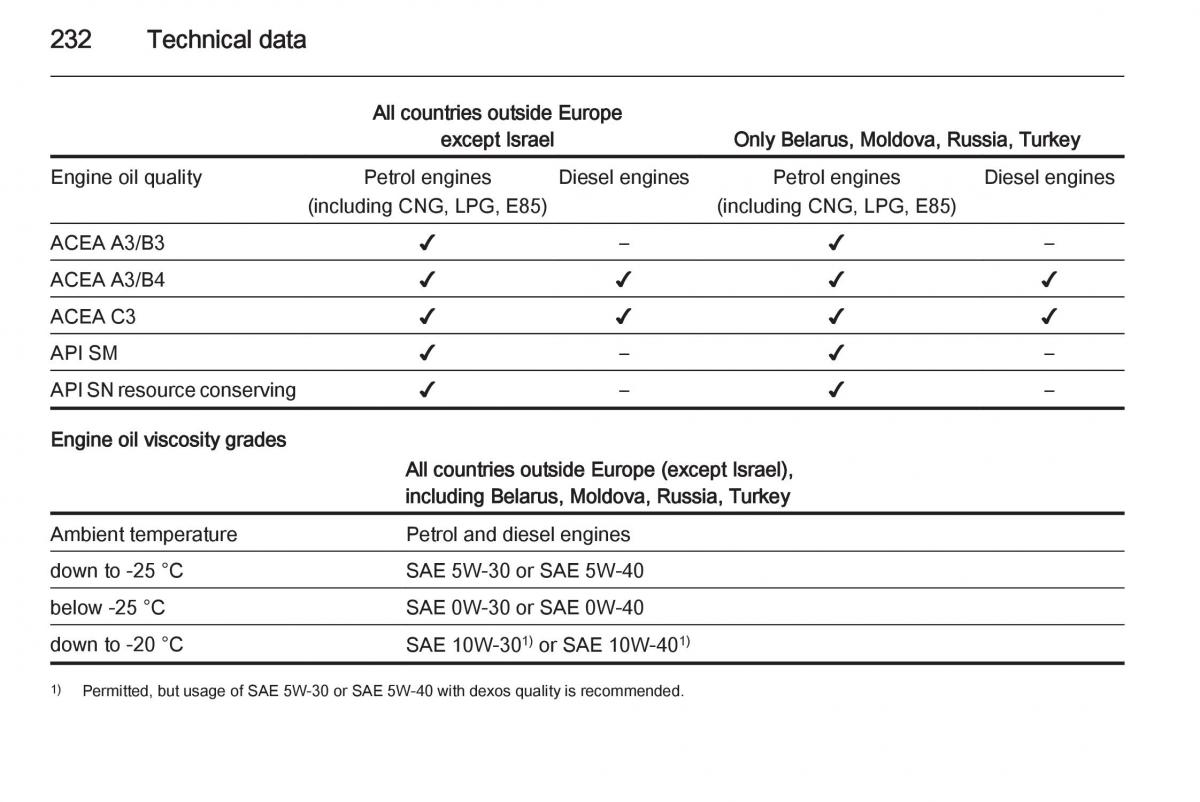 232 Technical data

| | All countries outside Europe except Israel | | Only Belarus, Moldova, Russia, Turkey | |
|---|---|---|---|---|
| Engine oil quality | Petrol engines (including CNG, LPG, E85) | Diesel engines | Petrol engines (including CNG, LPG, E85) | Diesel engines |
| ACEA A3/B3 | ✓ | – | ✓ | – |
| ACEA A3/B4 | ✓ | ✓ | ✓ | ✓ |
| ACEA C3 | ✓ | ✓ | ✓ | ✓ |
| API SM | ✓ | – | ✓ | – |
| API SN resource conserving | ✓ | – | ✓ | – |

Engine oil viscosity grades

| | All countries outside Europe (except Israel), including Belarus, Moldova, Russia, Turkey |
|---|---|
| Ambient temperature | Petrol and diesel engines |
| down to -25 °C | SAE 5W-30 or SAE 5W-40 |
| below -25 °C | SAE 0W-30 or SAE 0W-40 |
| down to -20 °C | SAE 10W-30$^{1)}$ or SAE 10W-40$^{1)}$ |

$^{1)}$ Permitted, but usage of SAE 5W-30 or SAE 5W-40 with dexos quality is recommended.